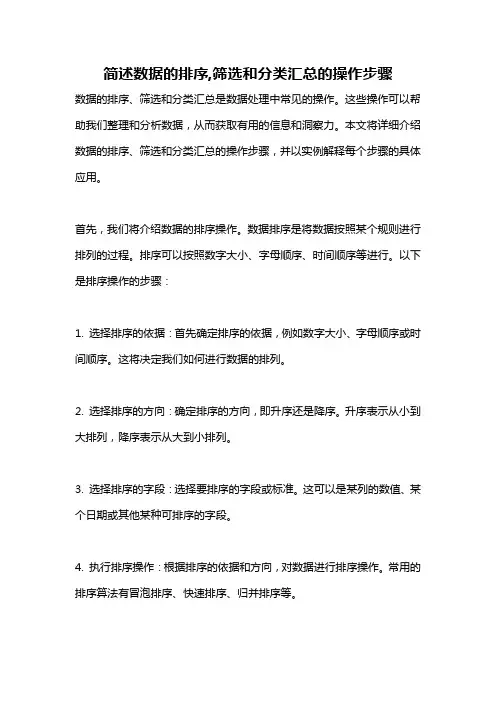 简述数据的排序,筛选和分类汇总的操作步骤

数据的排序、筛选和分类汇总是数据处理中常见的操作。这些操作可以帮助我们整理和分析数据，从而获取有用的信息和洞察力。本文将详细介绍数据的排序、筛选和分类汇总的操作步骤，并以实例解释每个步骤的具体应用。

首先，我们将介绍数据的排序操作。数据排序是将数据按照某个规则进行排列的过程。排序可以按照数字大小、字母顺序、时间顺序等进行。以下是排序操作的步骤：

1. 选择排序的依据：首先确定排序的依据，例如数字大小、字母顺序或时间顺序。这将决定我们如何进行数据的排列。

2. 选择排序的方向：确定排序的方向，即升序还是降序。升序表示从小到大排列，降序表示从大到小排列。

3. 选择排序的字段：选择要排序的字段或标准。这可以是某列的数值、某个日期或其他某种可排序的字段。

4. 执行排序操作：根据排序的依据和方向，对数据进行排序操作。常用的排序算法有冒泡排序、快速排序、归并排序等。